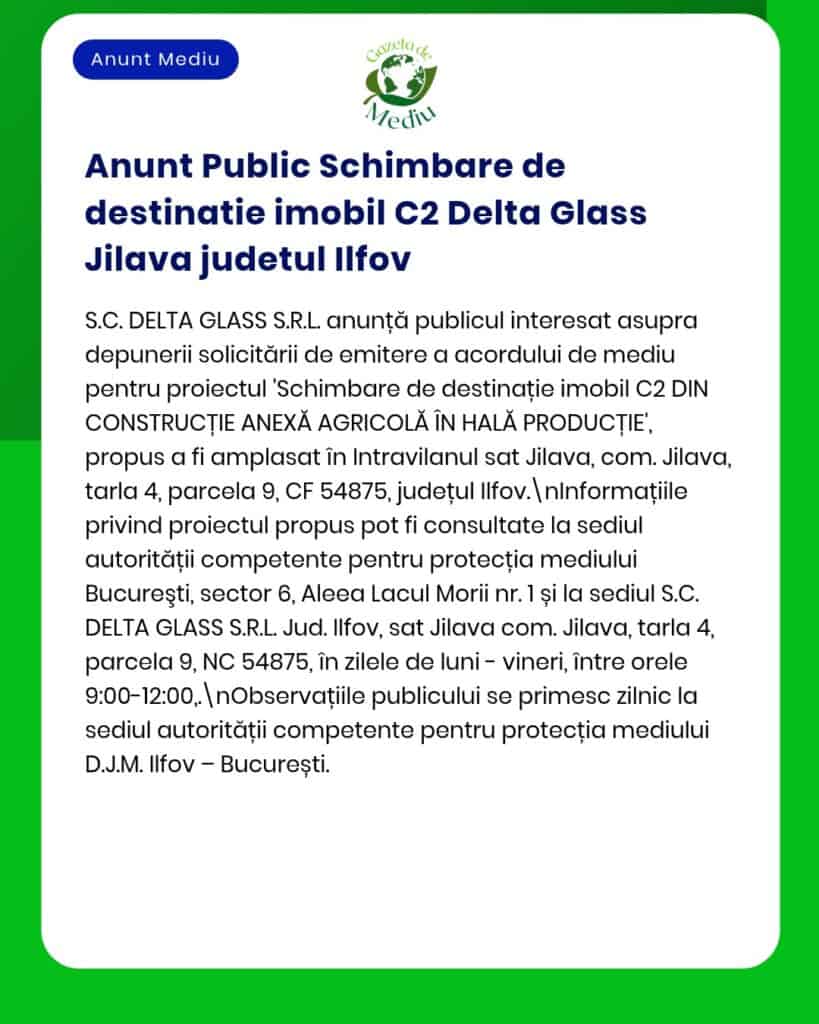 Anunt Mediu

Gazeta de Mediu

Anunt Public Schimbare de destinatie imobil C2 Delta Glass Jilava judetul Ilfov

S.C. DELTA GLASS S.R.L. anunță publicul interesat asupra depunerii solicitării de emitere a acordului de mediu pentru proiectul 'Schimbare de destinație imobil C2 DIN CONSTRUCȚIE ANEXĂ AGRICOLĂ ÎN HALĂ PRODUCȚIE', propus a fi amplasat în Intravilanul sat Jilava, com. Jilava, tarla 4, parcela 9, CF 54875, județul Ilfov.\nInformațiile privind proiectul propus pot fi consultate la sediul autorității competente pentru protecția mediului Bucureşti, sector 6, Aleea Lacul Morii nr. 1 și la sediul S.C. DELTA GLASS S.R.L. Jud. Ilfov, sat Jilava com. Jilava, tarla 4, parcela 9, NC 54875, în zilele de luni - vineri, între orele 9:00-12:00,.\nObservațiile publicului se primesc zilnic la sediul autorității competente pentru protecția mediului D.J.M. Ilfov – București.